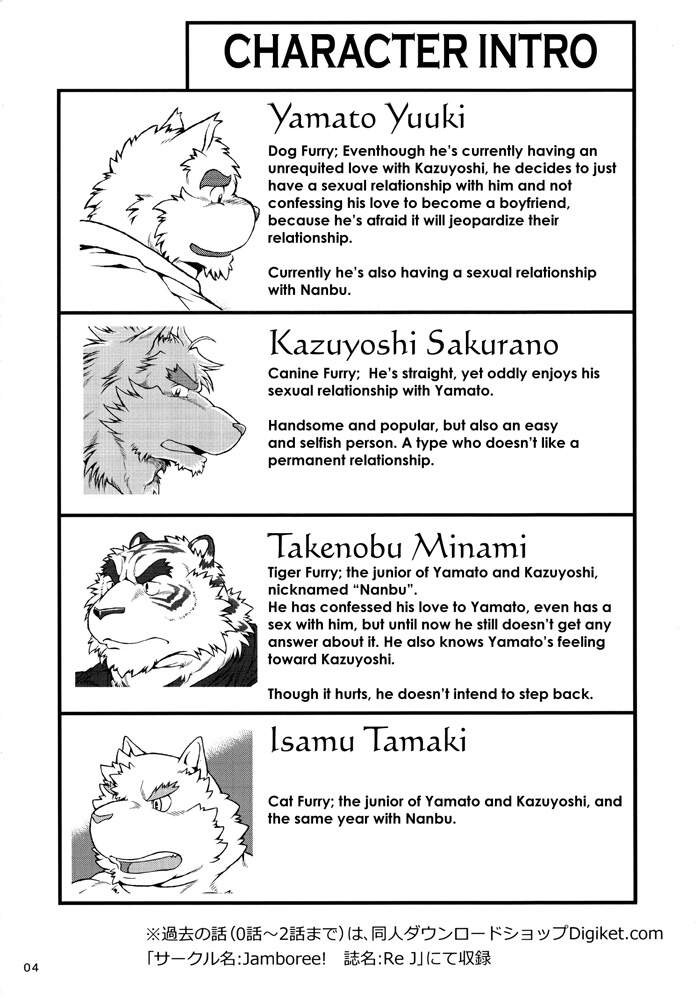 CHARACTER INTRO

Yamato Yuuki

Dog Furry; Eventhough he's currently having an unrequited love with Kazuyoshi, he decides to just have a sexual relationship with him and not confessing his love to become a boyfriend, because he's afraid it will jeopardize their relationship.

Currently he's also having a sexual relationship with Nanbu.

Kazuyoshi Sakurano

Canine Furry; He's straight, yet oddly enjoys his sexual relationship with Yamato.

Handsome and popular, but also an easy and selfish person. A type who doesn't like a permanent relationship.

Takenobu Minami

Tiger Furry; the junior of Yamato and Kazuyoshi, nicknamed "Nanbu".
He has confessed his love to Yamato, even has a sex with him, but until now he still doesn't get any answer about it. He also knows Yamato's feeling toward Kazuyoshi.

Though it hurts, he doesn't intend to step back.

Isamu Tamaki

Cat Furry; the junior of Yamato and Kazuyoshi, and the same year with Nanbu.

※過去の話(0話～2話まで)は、同人ダウンロードショップDigiket.com
「サークル名:Jamboree! 誌名:Re J」にて収録

04